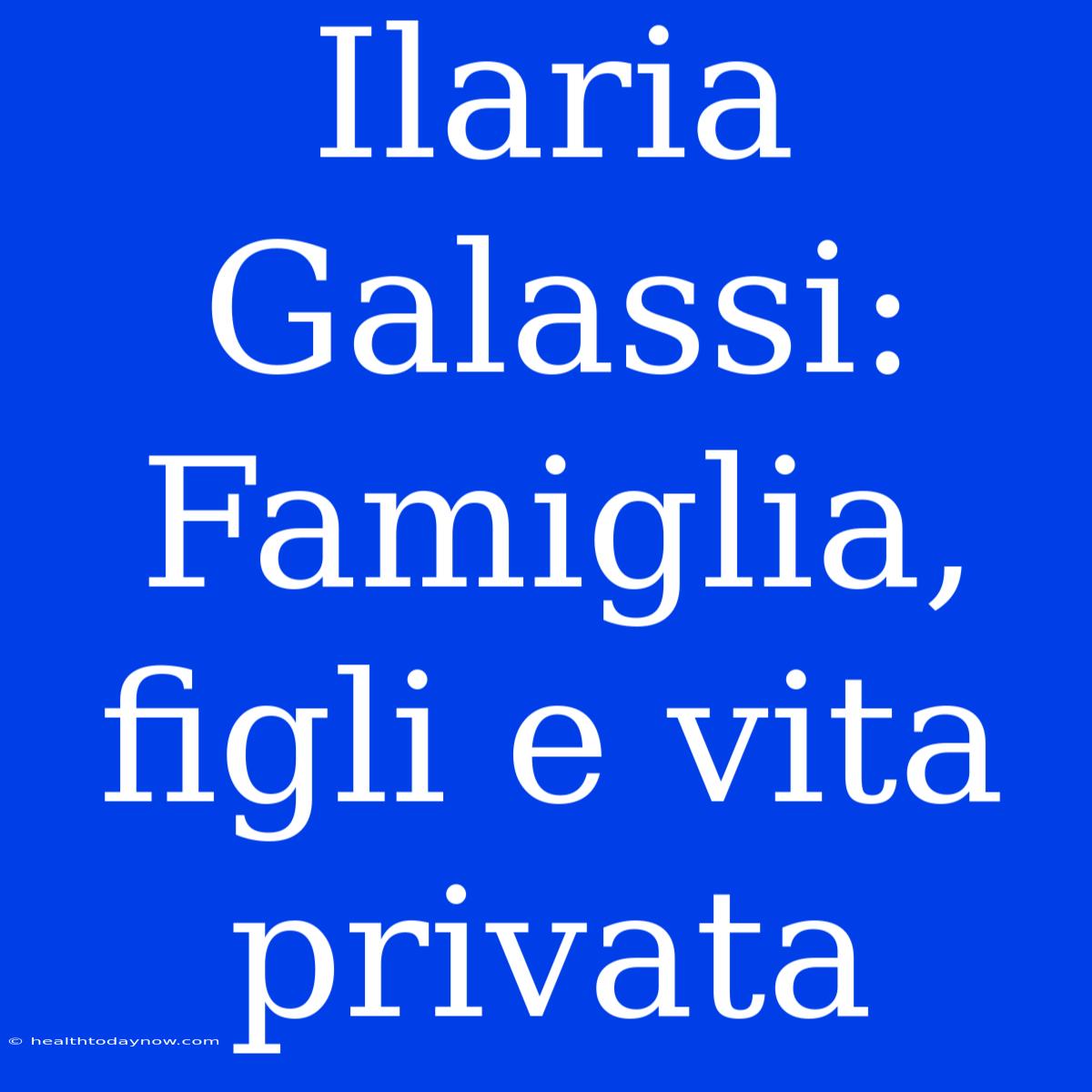 Ilaria Galassi: Famiglia, figli e vita privata

© healthtodaynow.com